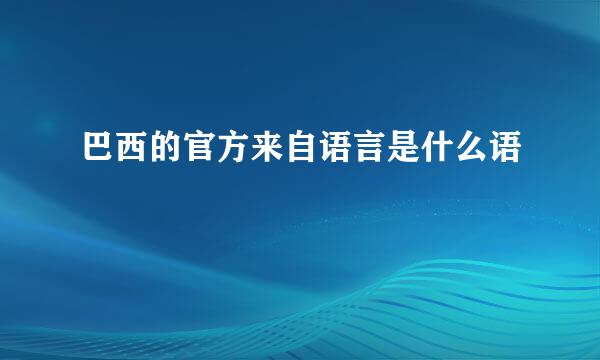 巴西的官方来自语言是什么语